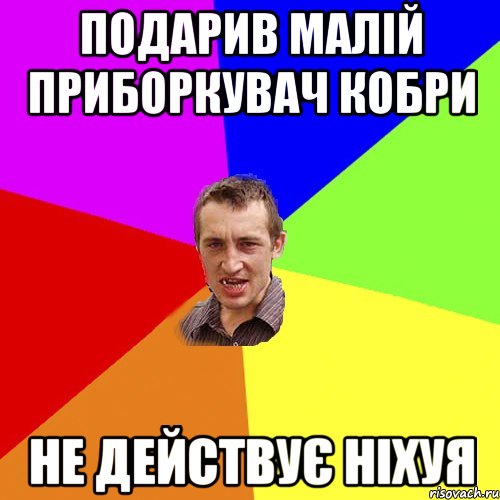 ПОДАРИВ МАЛІЙ ПРИБОРКУВАЧ КОБРИ

НЕ ДЕЙСТВУЄ НІХУЯ

risovach.ru